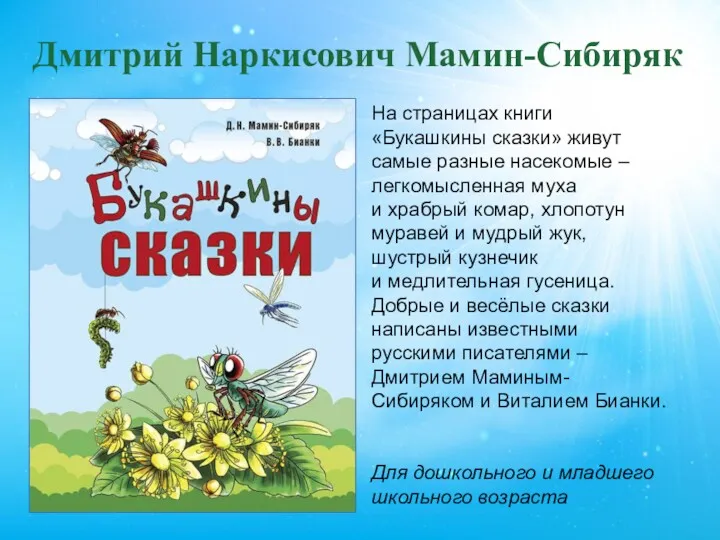 Дмитрий Наркисович Мамин-Сибиряк

Д. Н. Мамин-Сибиряк
В. В. Бианки

Букашкины
сказки

На страницах книги «Букашкины сказки» живут самые разные насекомые – легкомысленная муха и храбрый комар, хлопотун муравей и мудрый жук, шустрый кузнечик и медлительная гусеница. Добрые и весёлые сказки написаны известными русскими писателями – Дмитрием Маминым-Сибиряком и Виталием Бианки.

Для дошкольного и младшего школьного возраста